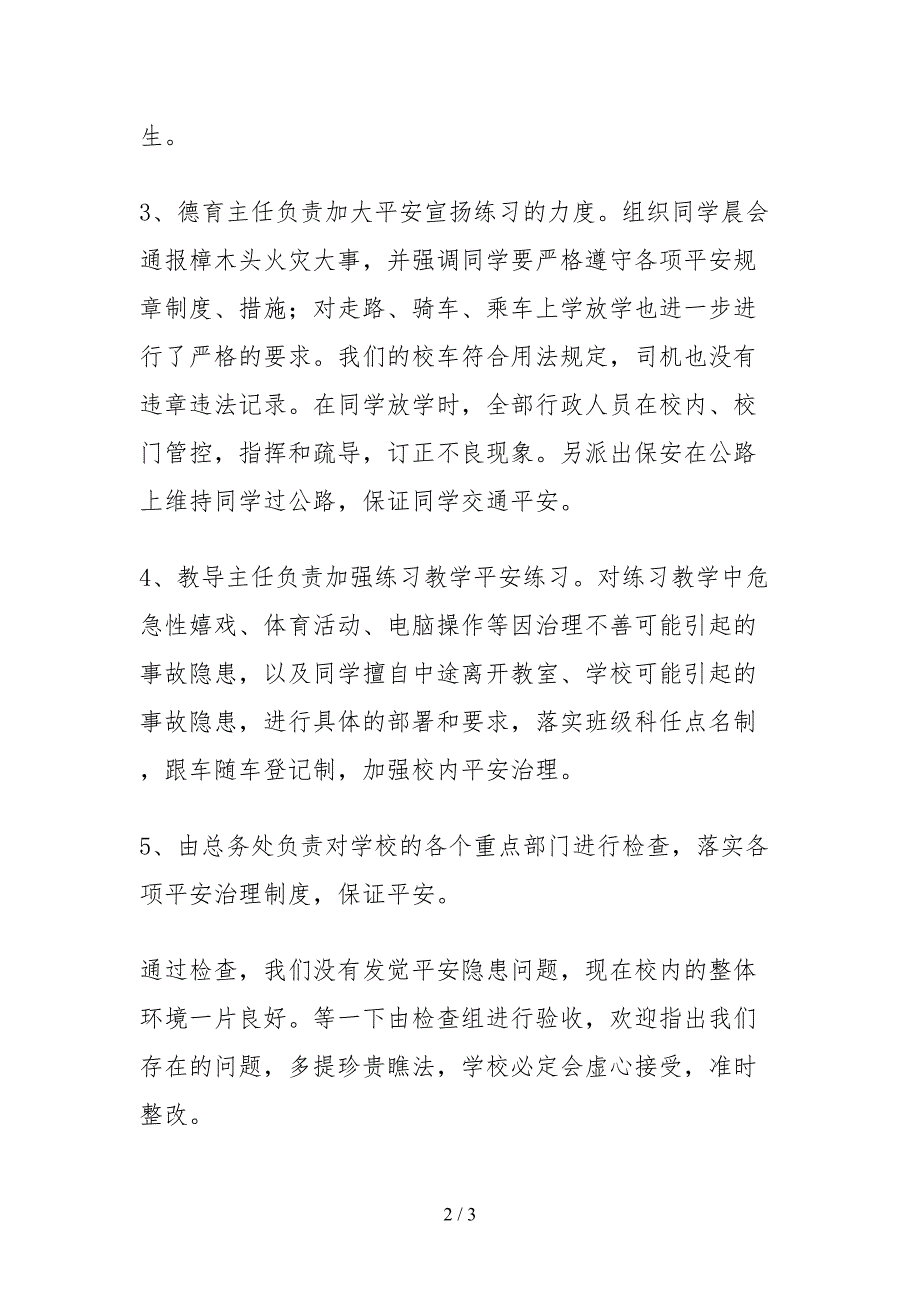 生。

3、德育主任负责加大平安宣扬练习的力度。组织同学晨会通报樟木头火灾大事，并强调同学要严格遵守各项平安规章制度、措施；对走路、骑车、乘车上学放学也进一步进行了严格的要求。我们的校车符合用法规定，司机也没有违章违法记录。在同学放学时，全部行政人员在校内、校门管控，指挥和疏导，订正不良现象。另派出保安在公路上维持同学过公路，保证同学交通平安。

4、教导主任负责加强练习教学平安练习。对练习教学中危急性嬉戏、体育活动、电脑操作等因治理不善可能引起的事故隐患，以及同学擅自中途离开教室、学校可能引起的事故隐患，进行具体的部署和要求，落实班级科任点名制，跟车随车登记制，加强校内平安治理。

5、由总务处负责对学校的各个重点部门进行检查，落实各项平安治理制度，保证平安。

通过检查，我们没有发觉平安隐患问题，现在校内的整体环境一片良好。等一下由检查组进行验收，欢迎指出我们存在的问题，多提珍贵瞧法，学校必定会虚心接受，准时整改。

2 / 3